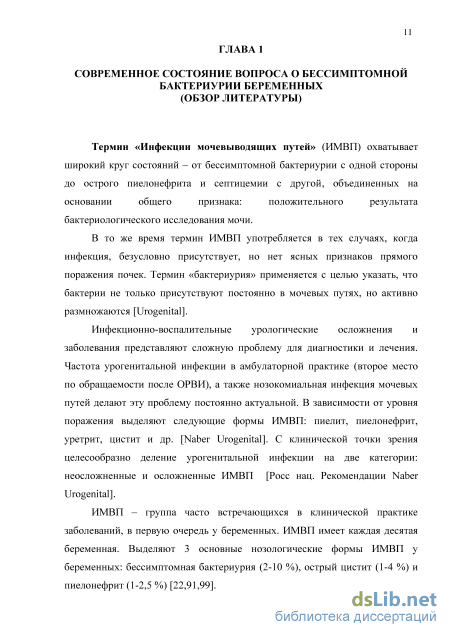 11

ГЛАВА 1

СОВРЕМЕННОЕ СОСТОЯНИЕ ВОПРОСА О БЕССИМПТОМНОЙ БАКТЕРИУРИИ БЕРЕМЕННЫХ
(ОБЗОР ЛИТЕРАТУРЫ)

Термин «Инфекции мочевыводящих путей» (ИМВП) охватывает широкий круг состояний – от бессимптомной бактериурии с одной стороны до острого пиелонефрита и септицемии с другой, объединенных на основании общего признака: положительного результата бактериологического исследования мочи.

В то же время термин ИМВП употребляется в тех случаях, когда инфекция, безусловно присутствует, но нет ясных признаков прямого поражения почек. Термин «бактериурия» применяется с целью указать, что бактерии не только присутствуют постоянно в мочевых путях, но активно размножаются [Urogenital].

Инфекционно-воспалительные урологические осложнения и заболевания представляют сложную проблему для диагностики и лечения. Частота урогенитальной инфекции в амбулаторной практике (второе место по обращаемости после ОРВИ), а также нозокомиальная инфекция мочевых путей делают эту проблему постоянно актуальной. В зависимости от уровня поражения выделяют следующие формы ИМВП: пиелит, пиелонефрит, уретрит, цистит и др. [Naber Urogenital]. С клинической точки зрения целесообразно деление урогенитальной инфекции на две категории: неосложненные и осложненные ИМВП [Росс нац. Рекомендации Naber Urogenital].

ИМВП – группа часто встречающихся в клинической практике заболеваний, в первую очередь у беременных. ИМВП имеет каждая десятая беременная. Выделяют 3 основные нозологические формы ИМВП у беременных: бессимптомная бактериурия (2-10 %), острый цистит (1-4 %) и пиелонефрит (1-2,5 %) [22,91,99].

dsLib.net
библиотека диссертаций